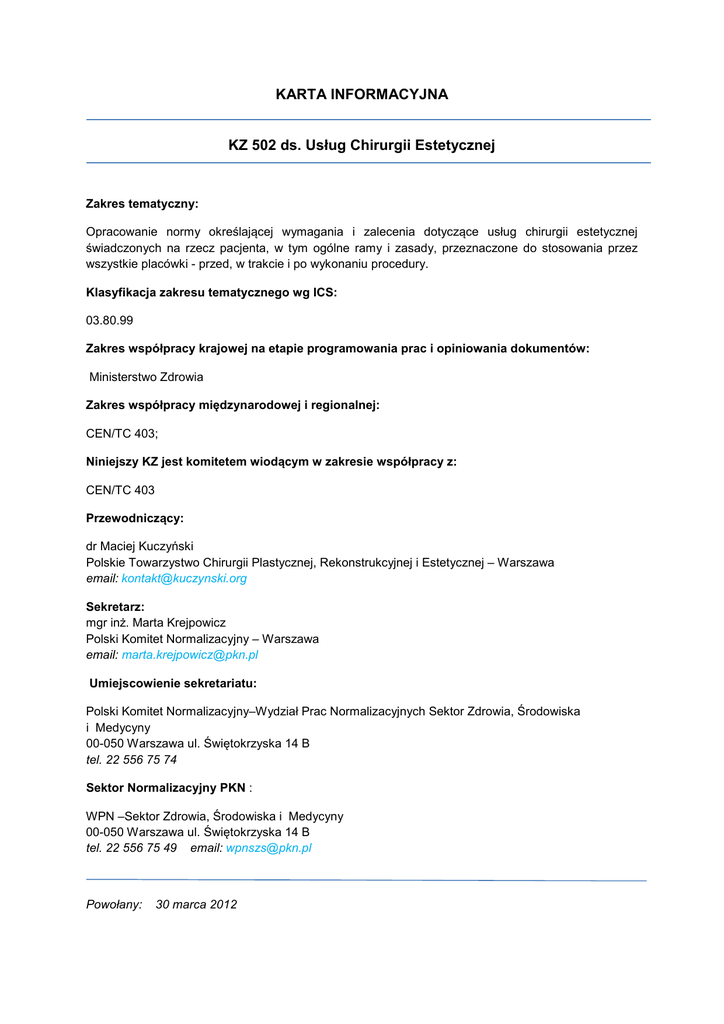 KARTA INFORMACYJNA

KZ 502 ds. Usług Chirurgii Estetycznej

Zakres tematyczny:

Opracowanie normy określającej wymagania i zalecenia dotyczące usług chirurgii estetycznej świadczonych na rzecz pacjenta, w tym ogólne ramy i zasady, przeznaczone do stosowania przez wszystkie placówki - przed, w trakcie i po wykonaniu procedury.

Klasyfikacja zakresu tematycznego wg ICS:

03.80.99

Zakres współpracy krajowej na etapie programowania prac i opiniowania dokumentów:

Ministerstwo Zdrowia

Zakres współpracy międzynarodowej i regionalnej:

CEN/TC 403;

Niniejszy KZ jest komitetem wiodącym w zakresie współpracy z:

CEN/TC 403

Przewodniczący:

dr Maciej Kuczyński
Polskie Towarzystwo Chirurgii Plastycznej, Rekonstrukcyjnej i Estetycznej – Warszawa
email: kontakt@kuczynski.org

Sekretarz:
mgr inż. Marta Krejpowicz
Polski Komitet Normalizacyjny – Warszawa
email: marta.krejpowicz@pkn.pl

Umiejscowienie sekretariatu:

Polski Komitet Normalizacyjny–Wydział Prac Normalizacyjnych Sektor Zdrowia, Środowiska i Medycyny
00-050 Warszawa ul. Świętokrzyska 14 B
tel. 22 556 75 74

Sektor Normalizacyjny PKN :

WPN –Sektor Zdrowia, Środowiska i Medycyny
00-050 Warszawa ul. Świętokrzyska 14 B
tel. 22 556 75 49 email: wpnszs@pkn.pl

Powołany: 30 marca 2012